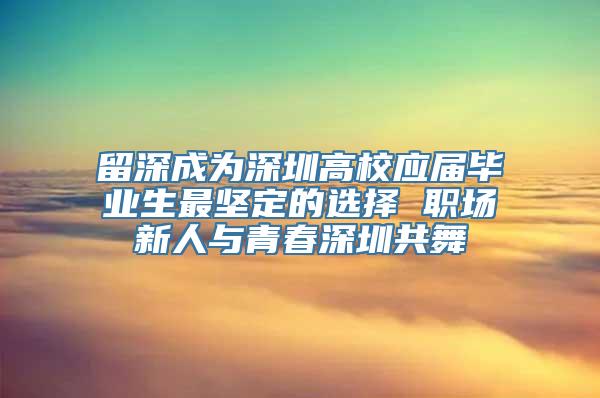 留深成为深圳高校应届毕业生最坚定的选择 职场新人与青春深圳共舞